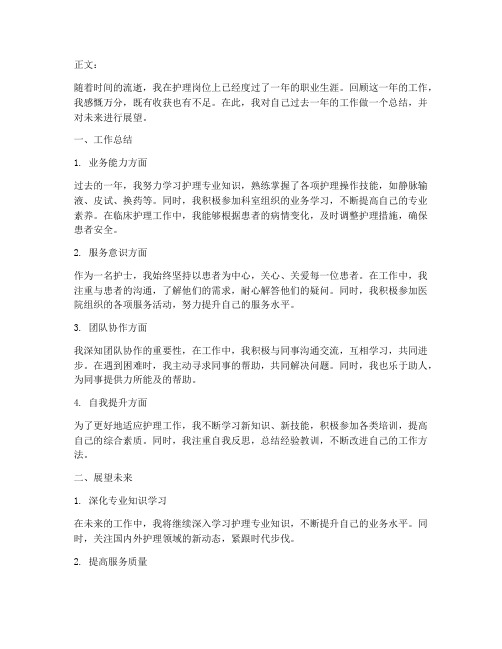 正文：

随着时间的流逝，我在护理岗位上已经度过了一年的职业生涯。回顾这一年的工作，我感慨万分，既有收获也有不足。在此，我对自己过去一年的工作做一个总结，并对未来进行展望。

一、工作总结

1. 业务能力方面

过去的一年，我努力学习护理专业知识，熟练掌握了各项护理操作技能，如静脉输液、皮试、换药等。同时，我积极参加科室组织的业务学习，不断提高自己的专业素养。在临床护理工作中，我能够根据患者的病情变化，及时调整护理措施，确保患者安全。

2. 服务意识方面

作为一名护士，我始终坚持以患者为中心，关心、关爱每一位患者。在工作中，我注重与患者的沟通，了解他们的需求，耐心解答他们的疑问。同时，我积极参加医院组织的各项服务活动，努力提升自己的服务水平。

3. 团队协作方面

我深知团队协作的重要性，在工作中，我积极与同事沟通交流，互相学习，共同进步。在遇到困难时，我主动寻求同事的帮助，共同解决问题。同时，我也乐于助人，为同事提供力所能及的帮助。

4. 自我提升方面

为了更好地适应护理工作，我不断学习新知识、新技能，积极参加各类培训，提高自己的综合素质。同时，我注重自我反思，总结经验教训，不断改进自己的工作方法。

二、展望未来

1. 深化专业知识学习

在未来的工作中，我将继续深入学习护理专业知识，不断提升自己的业务水平。同时，关注国内外护理领域的新动态，紧跟时代步伐。

2. 提高服务质量